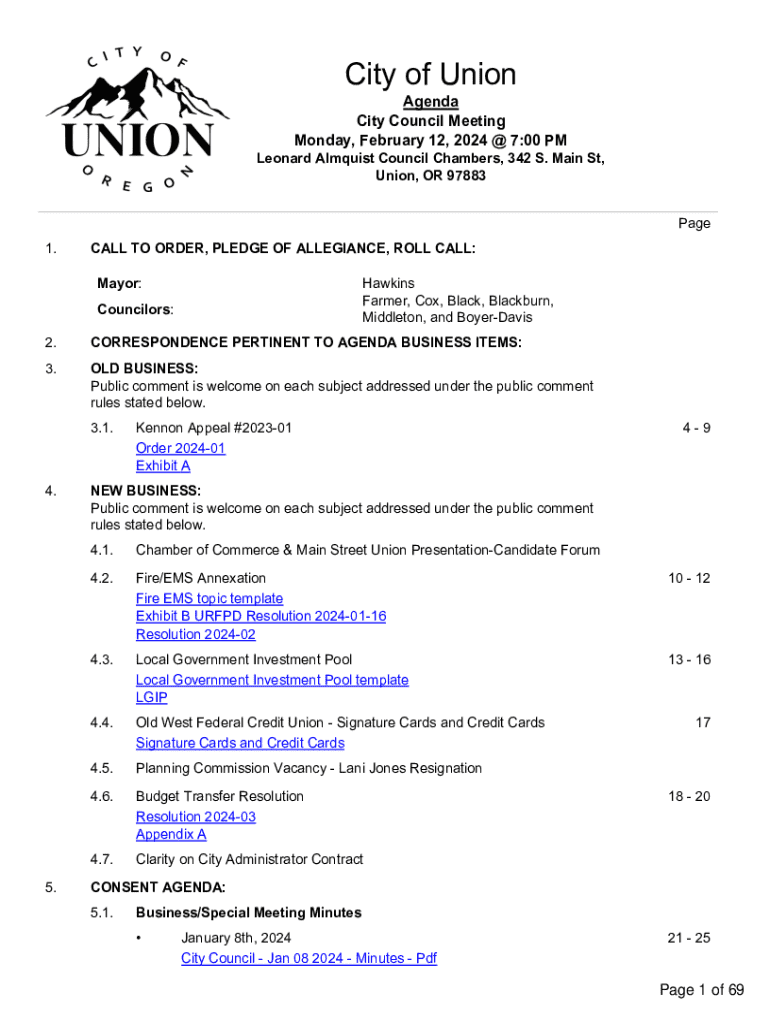 CITY OF
UNION
OREGON

City of Union
Agenda
City Council Meeting
Monday, February 12, 2024 @ 7:00 PM
Leonard Almquist Council Chambers, 342 S. Main St, Union, OR 97883

Page

1. CALL TO ORDER, PLEDGE OF ALLEGIANCE, ROLL CALL:

Mayor: Hawkins
Councilors: Farmer, Cox, Black, Blackburn, Middleton, and Boyer-Davis

2. CORRESPONDENCE PERTINENT TO AGENDA BUSINESS ITEMS:

3. OLD BUSINESS:
Public comment is welcome on each subject addressed under the public comment rules stated below.

3.1. Kennon Appeal #2023-01 4 - 9
Order 2024-01
Exhibit A

4. NEW BUSINESS:
Public comment is welcome on each subject addressed under the public comment rules stated below.

4.1. Chamber of Commerce & Main Street Union Presentation-Candidate Forum

4.2. Fire/EMS Annexation 10 - 12
Fire EMS topic template
Exhibit B URFPD Resolution 2024-01-16
Resolution 2024-02

4.3. Local Government Investment Pool 13 - 16
Local Government Investment Pool template
LGIP

4.4. Old West Federal Credit Union - Signature Cards and Credit Cards 17
Signature Cards and Credit Cards

4.5. Planning Commission Vacancy - Lani Jones Resignation

4.6. Budget Transfer Resolution 18 - 20
Resolution 2024-03
Appendix A

4.7. Clarity on City Administrator Contract

5. CONSENT AGENDA:

5.1. Business/Special Meeting Minutes

• January 8th, 2024 21 - 25
City Council - Jan 08 2024 - Minutes - Pdf

Page 1 of 69